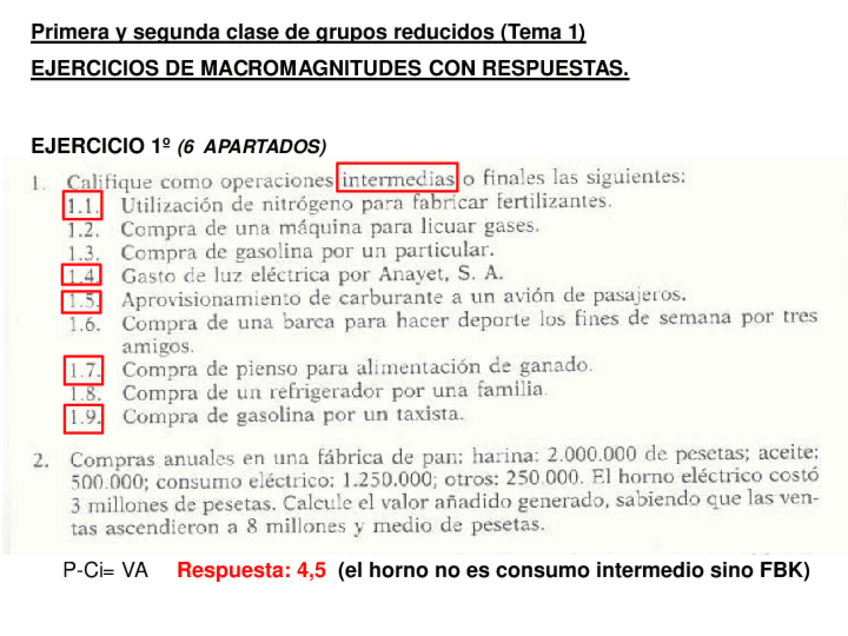 Primera y segunda clase de grupos reducidos (Tema 1)

EJERCICIOS DE MACROMAGNITUDES CON RESPUESTAS.

EJERCICIO 1º (6 APARTADOS)

1. Califique como operaciones intermedias o finales las siguientes:
1.1. Utilización de nitrógeno para fabricar fertilizantes.
1.2. Compra de una máquina para licuar gases.
1.3. Compra de gasolina por un particular.
1.4. Gasto de luz eléctrica por Anayet, S. A.
1.5. Aprovisionamiento de carburante a un avión de pasajeros.
1.6. Compra de una barca para hacer deporte los fines de semana por tres amigos.
1.7. Compra de pienso para alimentación de ganado.
1.8. Compra de un refrigerador por una familia.
1.9. Compra de gasolina por un taxista.

2. Compras anuales en una fábrica de pan: harina: 2.000.000 de pesetas; aceite: 500.000; consumo eléctrico: 1.250.000; otros: 250.000. El horno eléctrico costó 3 millones de pesetas. Calcule el valor añadido generado, sabiendo que las ventas ascendieron a 8 millones y medio de pesetas.

P-Ci= VA Respuesta: 4,5 (el horno no es consumo intermedio sino FBK)